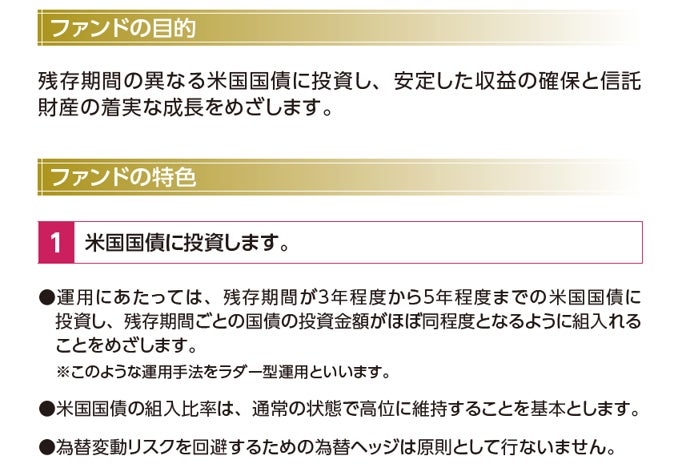 ファンドの目的

残存期間の異なる米国国債に投資し、安定した収益の確保と信託財産の着実な成長をめざします。

ファンドの特色

1 米国国債に投資します。

●運用にあたっては、残存期間が3年程度から5年程度までの米国国債に投資し、残存期間ごとの国債の投資金額がほぼ同程度となるように組入れることをめざします。
※このような運用手法をラダー型運用といいます。

●米国国債の組入比率は、通常の状態で高位に維持することを基本とします。

●為替変動リスクを回避するための為替ヘッジは原則として行ないません。